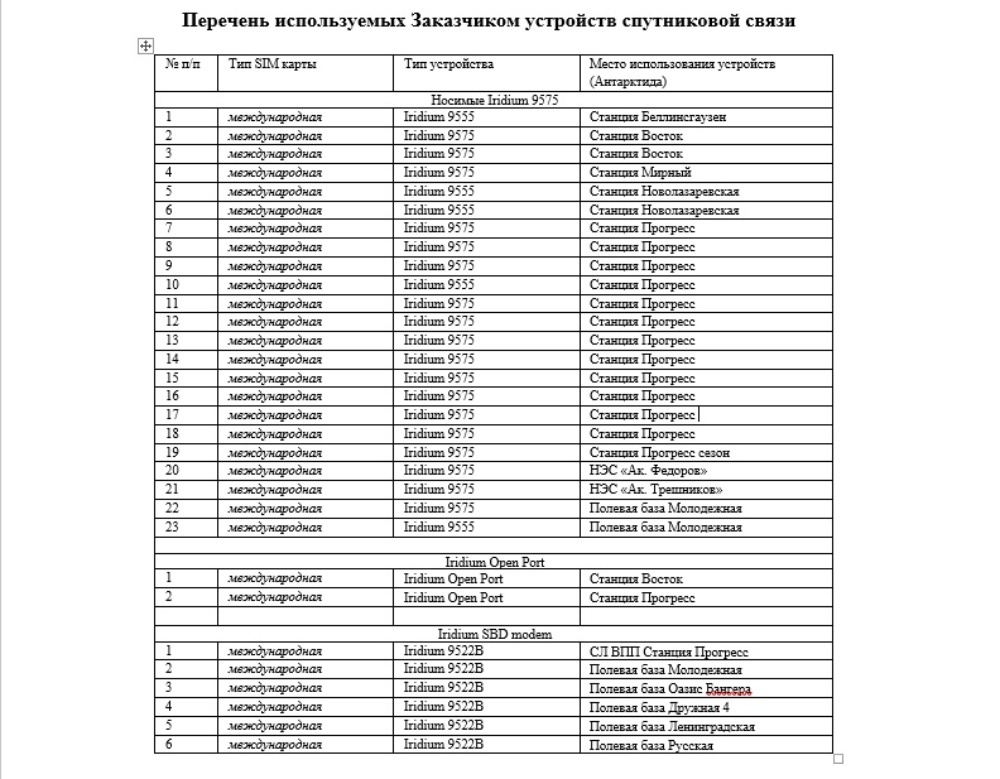 Перечень используемых Заказчиком устройств спутниковой связи

| № п/п | Тип SIM карты | Тип устройства | Место использования устройств (Антарктида) |
|---|---|---|---|
| Носимые Iridium 9575 | | | |
| 1 | международная | Iridium 9555 | Станция Беллинсгаузен |
| 2 | международная | Iridium 9575 | Станция Восток |
| 3 | международная | Iridium 9575 | Станция Восток |
| 4 | международная | Iridium 9575 | Станция Мирный |
| 5 | международная | Iridium 9555 | Станция Новолазаревская |
| 6 | международная | Iridium 9555 | Станция Новолазаревская |
| 7 | международная | Iridium 9575 | Станция Прогресс |
| 8 | международная | Iridium 9575 | Станция Прогресс |
| 9 | международная | Iridium 9575 | Станция Прогресс |
| 10 | международная | Iridium 9555 | Станция Прогресс |
| 11 | международная | Iridium 9575 | Станция Прогресс |
| 12 | международная | Iridium 9575 | Станция Прогресс |
| 13 | международная | Iridium 9575 | Станция Прогресс |
| 14 | международная | Iridium 9575 | Станция Прогресс |
| 15 | международная | Iridium 9575 | Станция Прогресс |
| 16 | международная | Iridium 9575 | Станция Прогресс |
| 17 | международная | Iridium 9575 | Станция Прогресс |
| 18 | международная | Iridium 9575 | Станция Прогресс |
| 19 | международная | Iridium 9575 | Станция Прогресс сезон |
| 20 | международная | Iridium 9575 | НЭС «Ак. Федоров» |
| 21 | международная | Iridium 9575 | НЭС «Ак. Трешников» |
| 22 | международная | Iridium 9575 | Полевая база Молодежная |
| 23 | международная | Iridium 9555 | Полевая база Молодежная |
| | | | |
| Iridium Open Port | | | |
| 1 | международная | Iridium Open Port | Станция Восток |
| 2 | международная | Iridium Open Port | Станция Прогресс |
| | | | |
| Iridium SBD modem | | | |
| 1 | международная | Iridium 9522B | СЛ ВПП Станция Прогресс |
| 2 | международная | Iridium 9522B | Полевая база Молодежная |
| 3 | международная | Iridium 9522B | Полевая база Оазис Бангера |
| 4 | международная | Iridium 9522B | Полевая база Дружная 4 |
| 5 | международная | Iridium 9522B | Полевая база Ленинградская |
| 6 | международная | Iridium 9522B | Полевая база Русская |